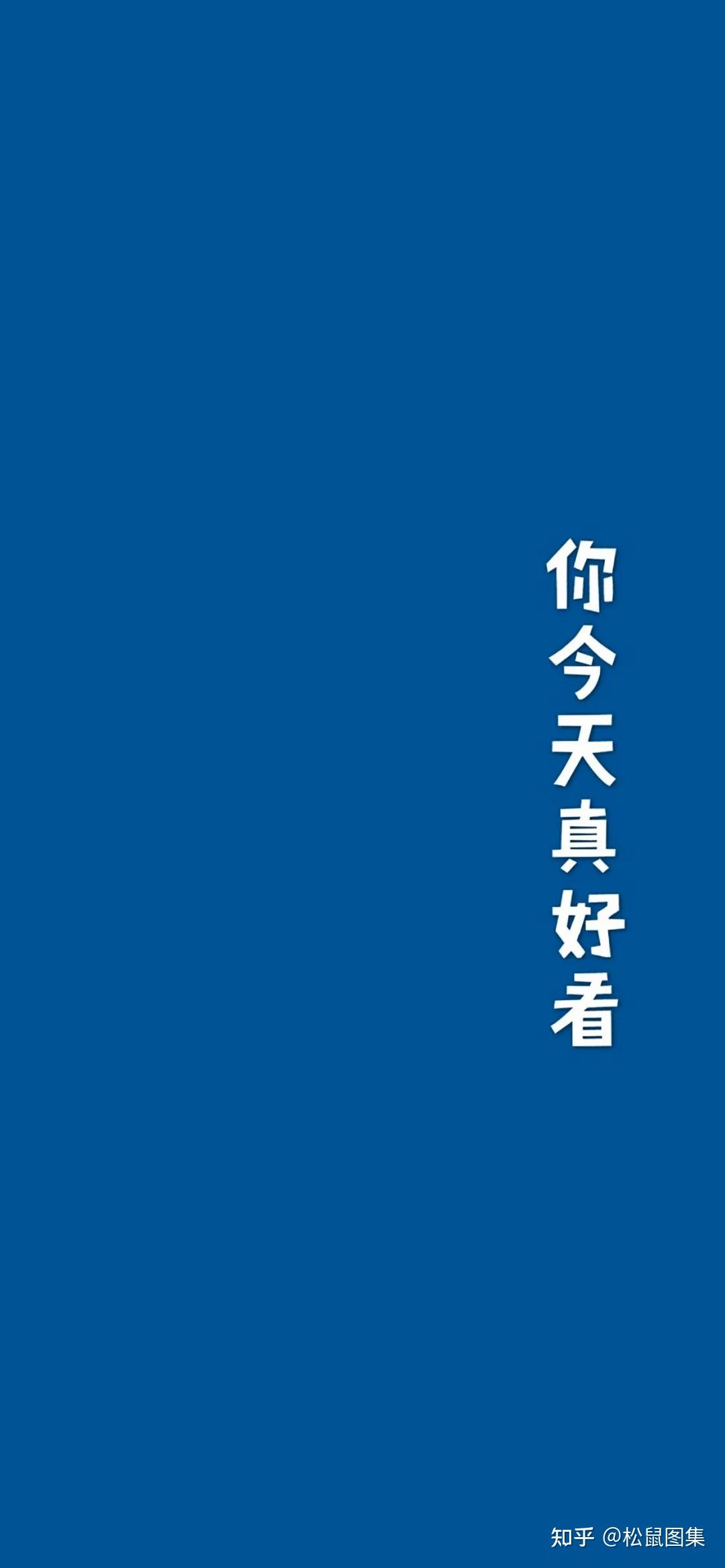 你今天真好看

知乎 @松鼠图集